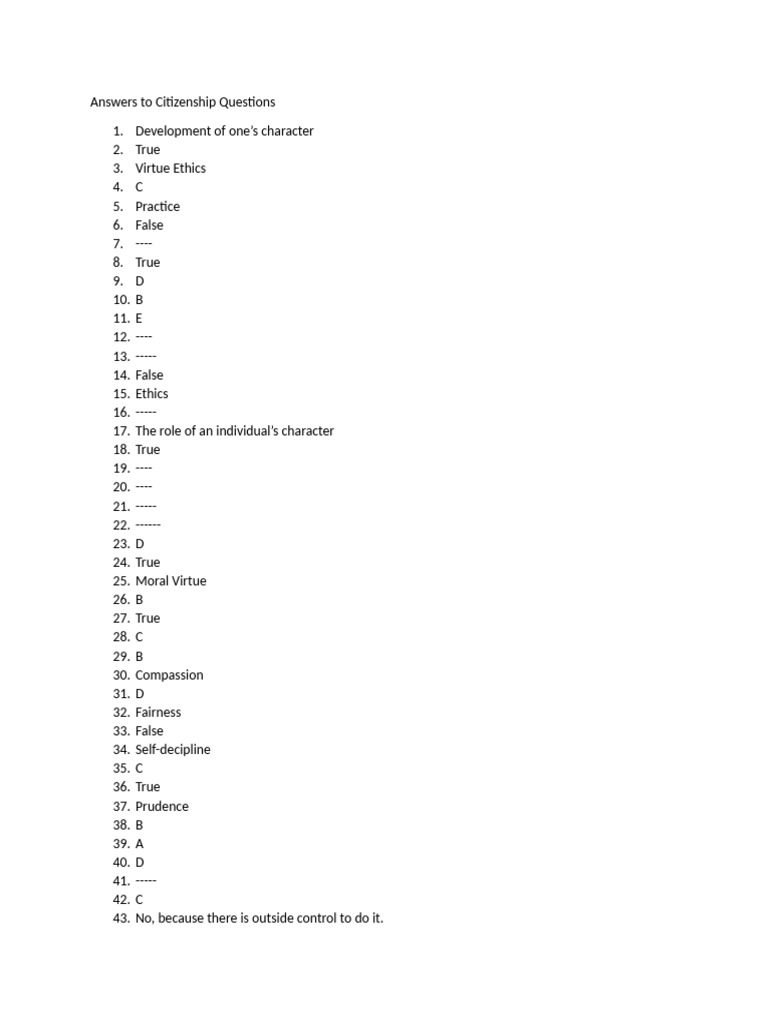 Answers to Citizenship Questions

1. Development of one's character
2. True
3. Virtue Ethics
4. C
5. Practice
6. False
7. ----
8. True
9. D
10. B
11. E
12. ----
13. -----
14. False
15. Ethics
16. -----
17. The role of an individual's character
18. True
19. ----
20. ----
21. -----
22. ------
23. D
24. True
25. Moral Virtue
26. B
27. True
28. C
29. B
30. Compassion
31. D
32. Fairness
33. False
34. Self-decipline
35. C
36. True
37. Prudence
38. B
39. A
40. D
41. -----
42. C
43. No, because there is outside control to do it.